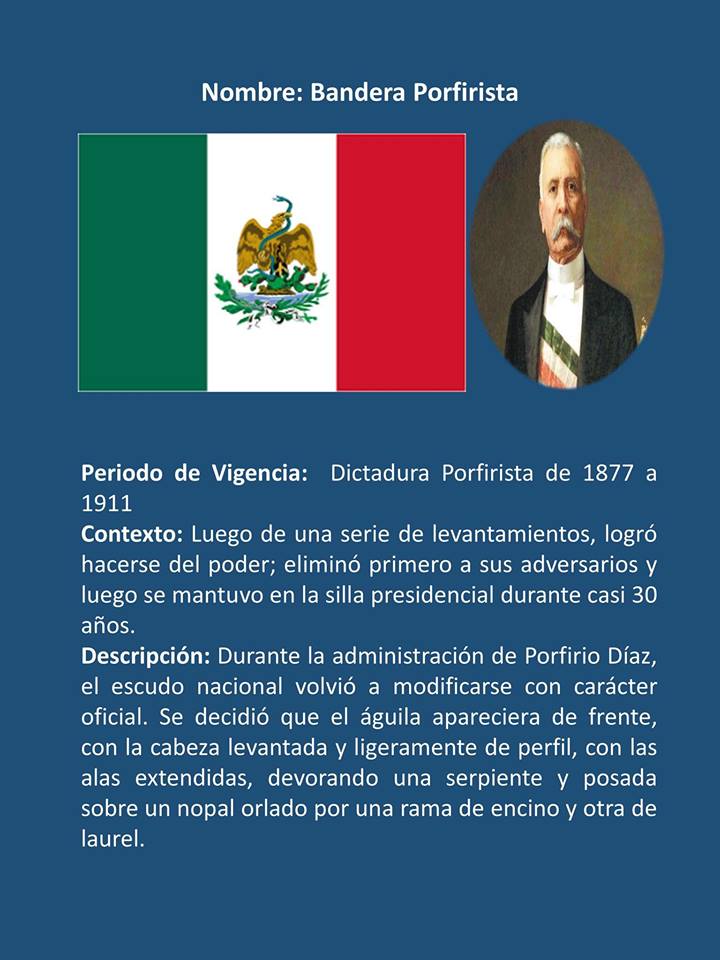 Nombre: Bandera Porfirista

Periodo de Vigencia: Dictadura Porfirista de 1877 a 1911

Contexto: Luego de una serie de levantamientos, logró hacerse del poder; eliminó primero a sus adversarios y luego se mantuvo en la silla presidencial durante casi 30 años.

Descripción: Durante la administración de Porfirio Díaz, el escudo nacional volvió a modificarse con carácter oficial. Se decidió que el águila apareciera de frente, con la cabeza levantada y ligeramente de perfil, con las alas extendidas, devorando una serpiente y posada sobre un nopal orlado por una rama de encino y otra de laurel.